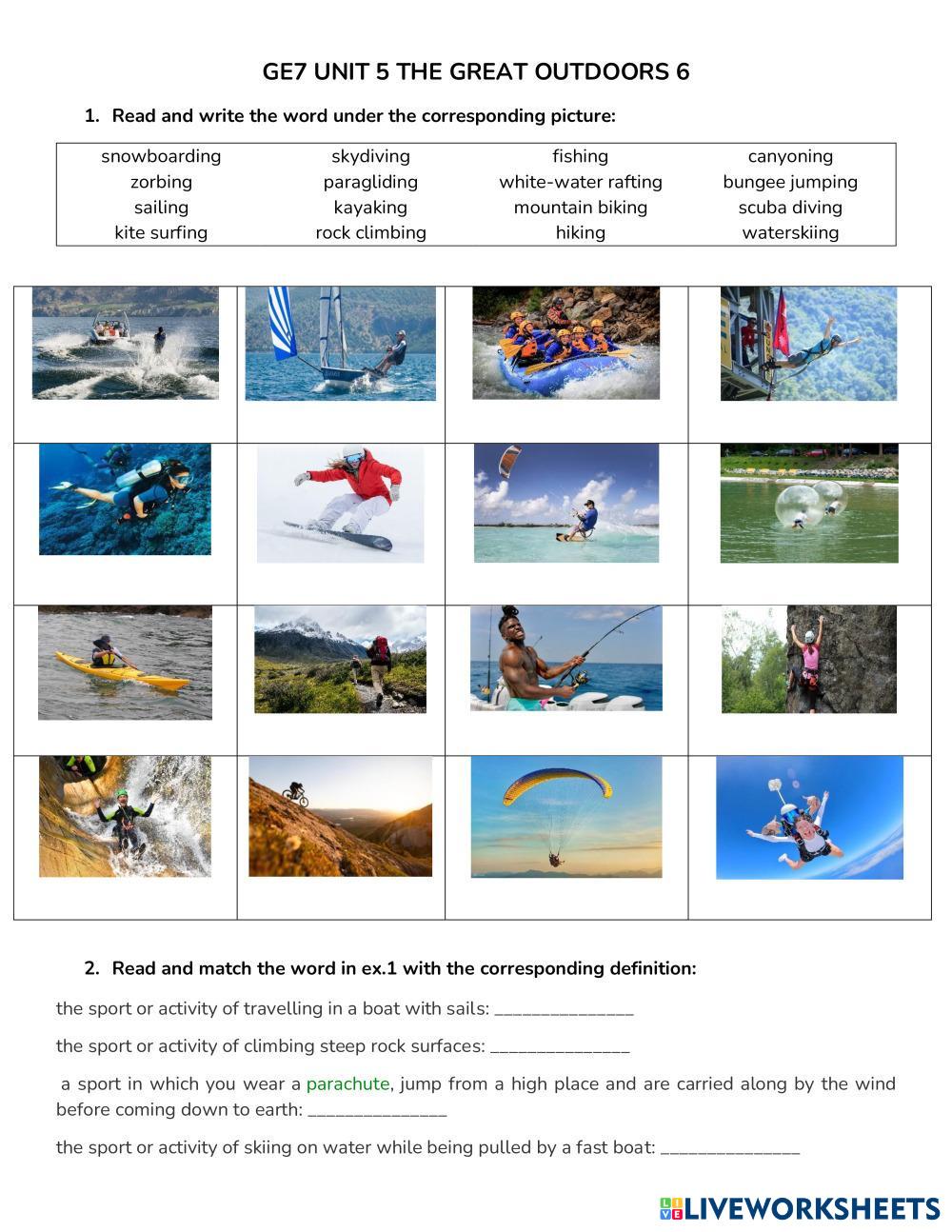 GE7 UNIT 5 THE GREAT OUTDOORS 6

1. Read and write the word under the corresponding picture:

| snowboarding | skydiving | fishing | canyoning |
|---|---|---|---|
| zorbing | paragliding | white-water rafting | bungee jumping |
| sailing | kayaking | mountain biking | scuba diving |
| kite surfing | rock climbing | hiking | waterskiing |

2. Read and match the word in ex.1 with the corresponding definition:

the sport or activity of travelling in a boat with sails: _______________

the sport or activity of climbing steep rock surfaces: _______________

a sport in which you wear a parachute, jump from a high place and are carried along by the wind before coming down to earth: _______________

the sport or activity of skiing on water while being pulled by a fast boat: _______________

LIVEWORKSHEETS